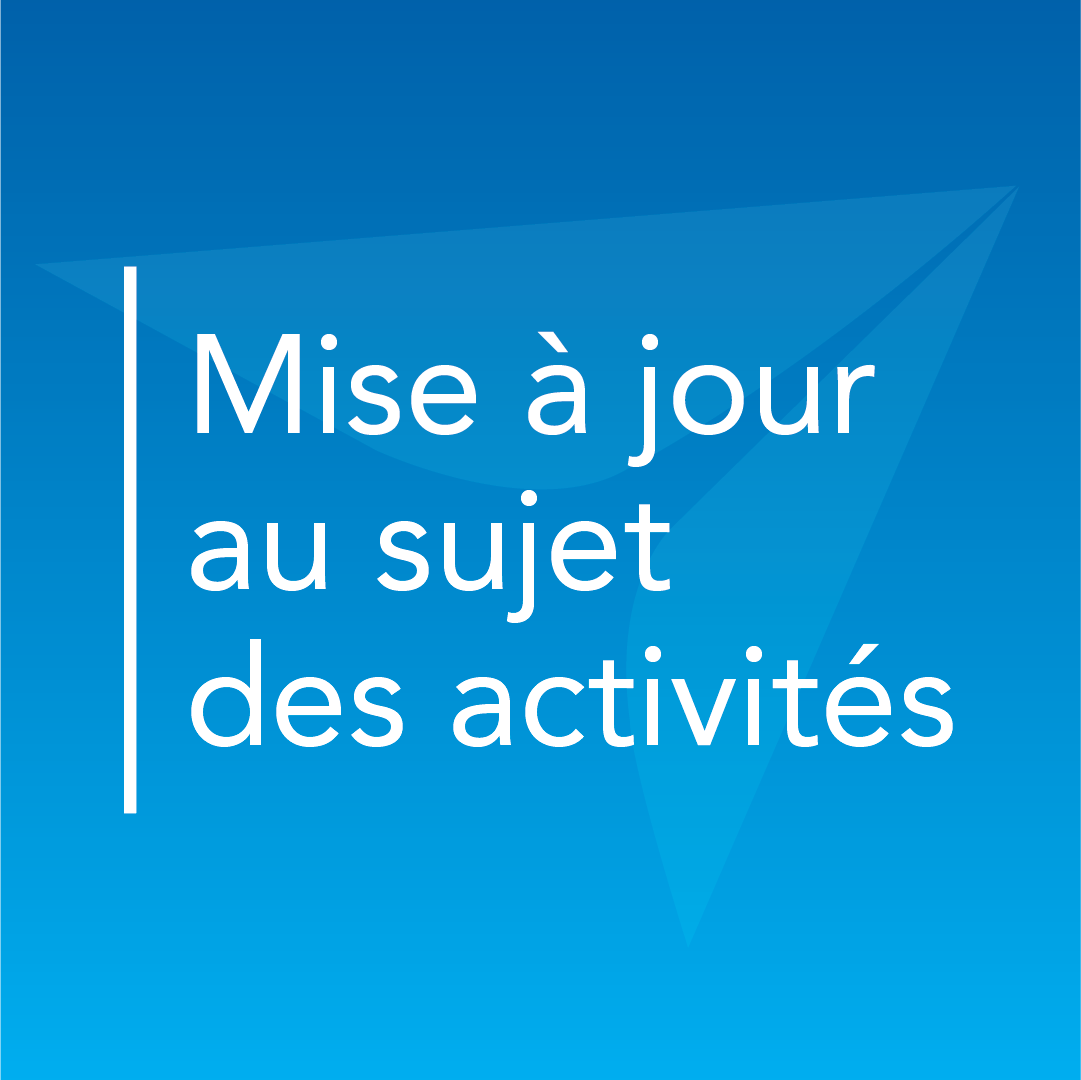 Mise à jour au sujet des activités